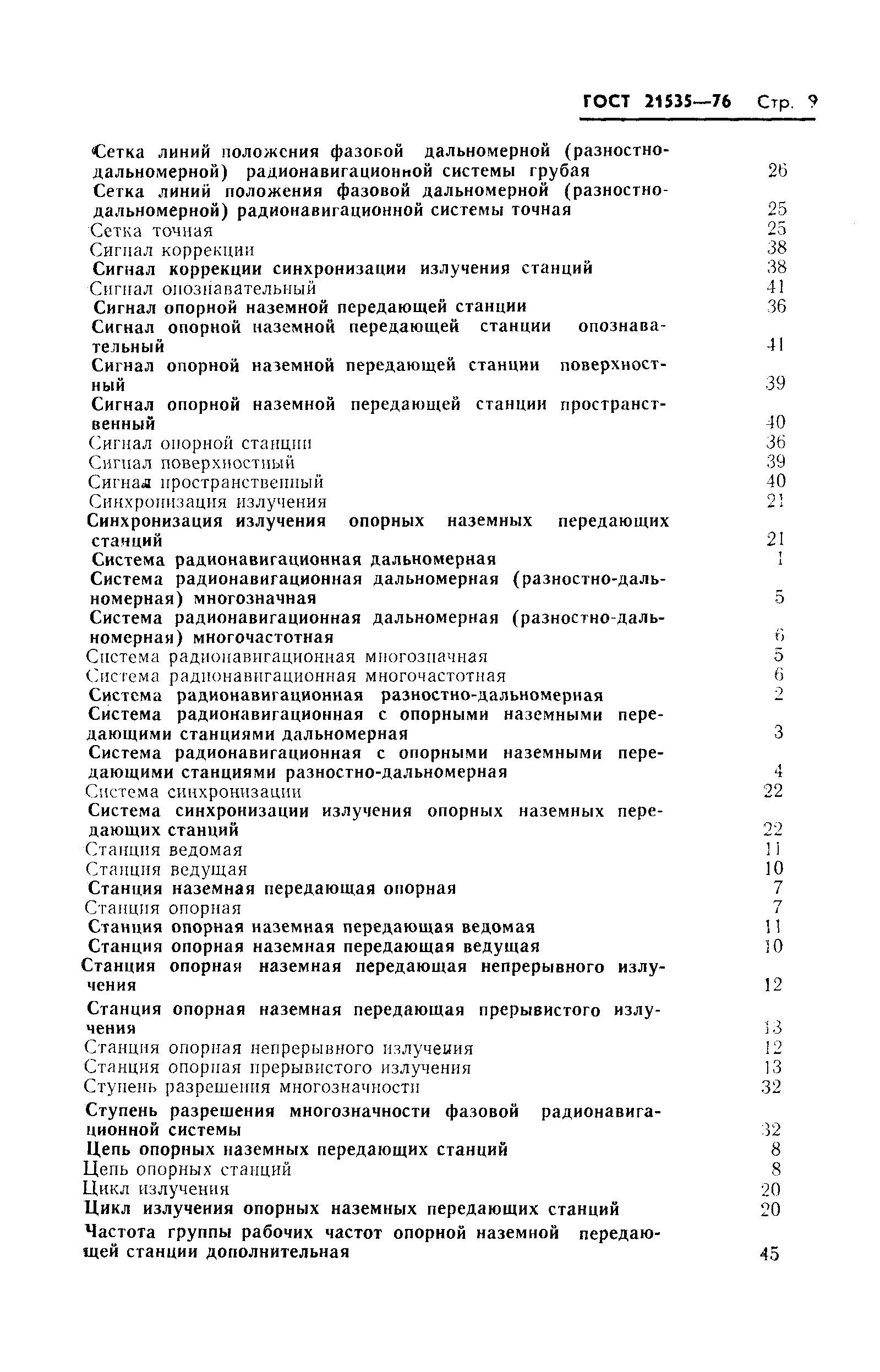 ГОСТ 21535—76 Стр. 9

Сетка линий положения фазовой дальномерной (разностно-дальномерной) радионавигационной системы грубая 26
Сетка линий положения фазовой дальномерной (разностно-дальномерной) радионавигационной системы точная 25
Сетка точная 25
Сигнал коррекции 38
Сигнал коррекции синхронизации излучения станций 38
Сигнал опознавательный 41
Сигнал опорной наземной передающей станции 36
Сигнал опорной наземной передающей станции опознавательный 41
Сигнал опорной наземной передающей станции поверхностный 39
Сигнал опорной наземной передающей станции пространственный 40
Сигнал опорной станции 36
Сигнал поверхностный 39
Сигнал пространственный 40
Синхронизация излучения 21
Синхронизация излучения опорных наземных передающих станций 21
Система радионавигационная дальномерная 1
Система радионавигационная дальномерная (разностно-дальномерная) многозначная 5
Система радионавигационная дальномерная (разностно-дальномерная) многочастотная 6
Система радионавигационная многозначная 5
Система радионавигационная многочастотная 6
Система радионавигационная разностно-дальномерная 2
Система радионавигационная с опорными наземными передающими станциями дальномерная 3
Система радионавигационная с опорными наземными передающими станциями разностно-дальномерная 4
Система синхронизации 22
Система синхронизации излучения опорных наземных передающих станций 22
Станция ведомая 11
Станция ведущая 10
Станция наземная передающая опорная 7
Станция опорная 7
Станция опорная наземная передающая ведомая 11
Станция опорная наземная передающая ведущая 10
Станция опорная наземная передающая непрерывного излучения 12
Станция опорная наземная передающая прерывистого излучения 13
Станция опорная непрерывного излучения 12
Станция опорная прерывистого излучения 13
Ступень разрешения многозначности 32
Ступень разрешения многозначности фазовой радионавигационной системы 32
Цепь опорных наземных передающих станций 8
Цепь опорных станций 8
Цикл излучения 20
Цикл излучения опорных наземных передающих станций 20
Частота группы рабочих частот опорной наземной передающей станции дополнительная 45